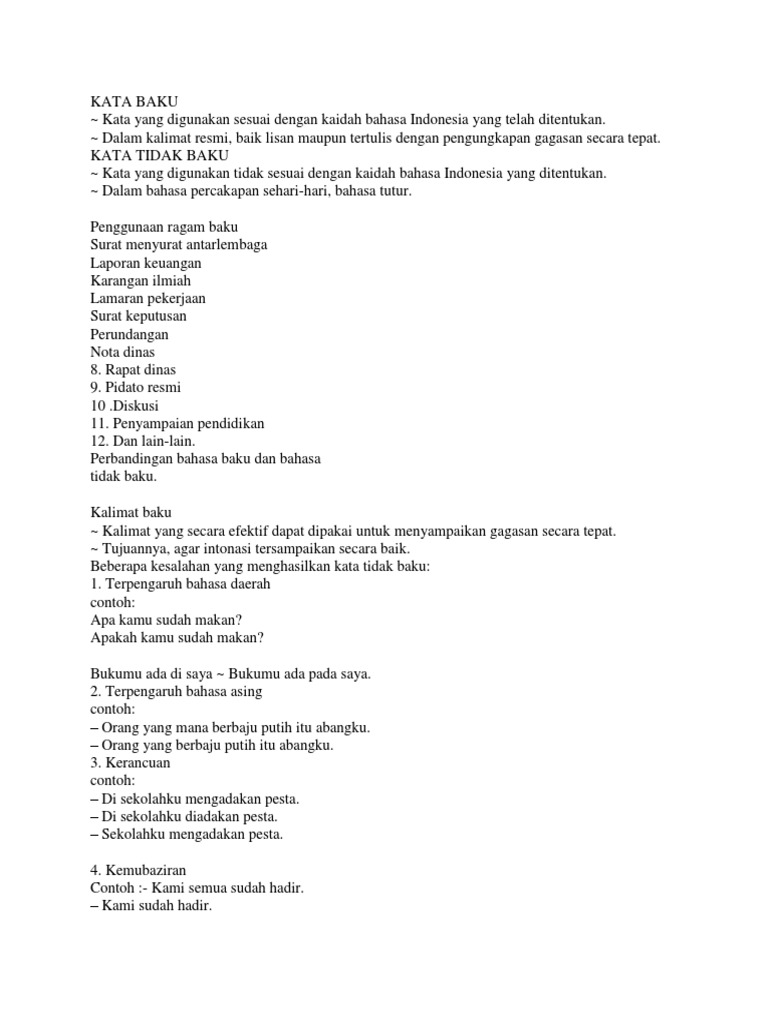 KATA BAKU
~ Kata yang digunakan sesuai dengan kaidah bahasa Indonesia yang telah ditentukan.
~ Dalam kalimat resmi, baik lisan maupun tertulis dengan pengungkapan gagasan secara tepat.
KATA TIDAK BAKU
~ Kata yang digunakan tidak sesuai dengan kaidah bahasa Indonesia yang ditentukan.
~ Dalam bahasa percakapan sehari-hari, bahasa tutur.

Penggunaan ragam baku
Surat menyurat antarlembaga
Laporan keuangan
Karangan ilmiah
Lamaran pekerjaan
Surat keputusan
Perundangan
Nota dinas
8. Rapat dinas
9. Pidato resmi
10 .Diskusi
11. Penyampaian pendidikan
12. Dan lain-lain.
Perbandingan bahasa baku dan bahasa tidak baku.

Kalimat baku
~ Kalimat yang secara efektif dapat dipakai untuk menyampaikan gagasan secara tepat.
~ Tujuannya, agar intonasi tersampaikan secara baik.
Beberapa kesalahan yang menghasilkan kata tidak baku:
1. Terpengaruh bahasa daerah
contoh:
Apa kamu sudah makan?
Apakah kamu sudah makan?

Bukumu ada di saya ~ Bukumu ada pada saya.
2. Terpengaruh bahasa asing
contoh:
– Orang yang mana berbaju putih itu abangku.
– Orang yang berbaju putih itu abangku.
3. Kerancuan
contoh:
– Di sekolahku mengadakan pesta.
– Di sekolahku diadakan pesta.
– Sekolahku mengadakan pesta.

4. Kemubaziran
Contoh :- Kami semua sudah hadir.
– Kami sudah hadir.